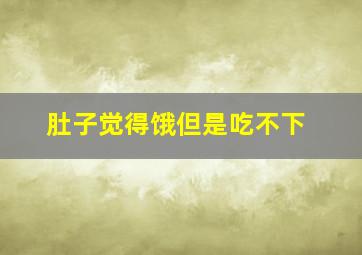 肚子觉得饿但是吃不下